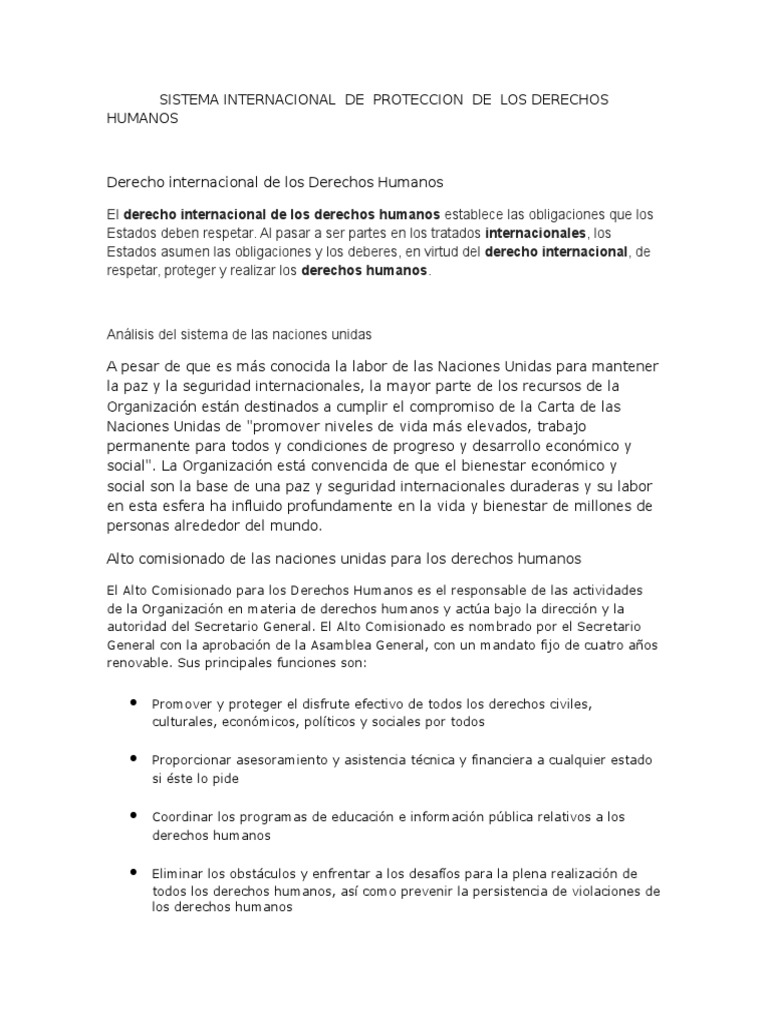 SISTEMA INTERNACIONAL DE PROTECCION DE LOS DERECHOS HUMANOS

Derecho internacional de los Derechos Humanos

El derecho internacional de los derechos humanos establece las obligaciones que los Estados deben respetar. Al pasar a ser partes en los tratados internacionales, los Estados asumen las obligaciones y los deberes, en virtud del derecho internacional, de respetar, proteger y realizar los derechos humanos.

Análisis del sistema de las naciones unidas

A pesar de que es más conocida la labor de las Naciones Unidas para mantener la paz y la seguridad internacionales, la mayor parte de los recursos de la Organización están destinados a cumplir el compromiso de la Carta de las Naciones Unidas de "promover niveles de vida más elevados, trabajo permanente para todos y condiciones de progreso y desarrollo económico y social". La Organización está convencida de que el bienestar económico y social son la base de una paz y seguridad internacionales duraderas y su labor en esta esfera ha influido profundamente en la vida y bienestar de millones de personas alrededor del mundo.

Alto comisionado de las naciones unidas para los derechos humanos

El Alto Comisionado para los Derechos Humanos es el responsable de las actividades de la Organización en materia de derechos humanos y actúa bajo la dirección y la autoridad del Secretario General. El Alto Comisionado es nombrado por el Secretario General con la aprobación de la Asamblea General, con un mandato fijo de cuatro años renovable. Sus principales funciones son:

• Promover y proteger el disfrute efectivo de todos los derechos civiles, culturales, económicos, políticos y sociales por todos

• Proporcionar asesoramiento y asistencia técnica y financiera a cualquier estado si éste lo pide

• Coordinar los programas de educación e información pública relativos a los derechos humanos

• Eliminar los obstáculos y enfrentar a los desafíos para la plena realización de todos los derechos humanos, así como prevenir la persistencia de violaciones de los derechos humanos